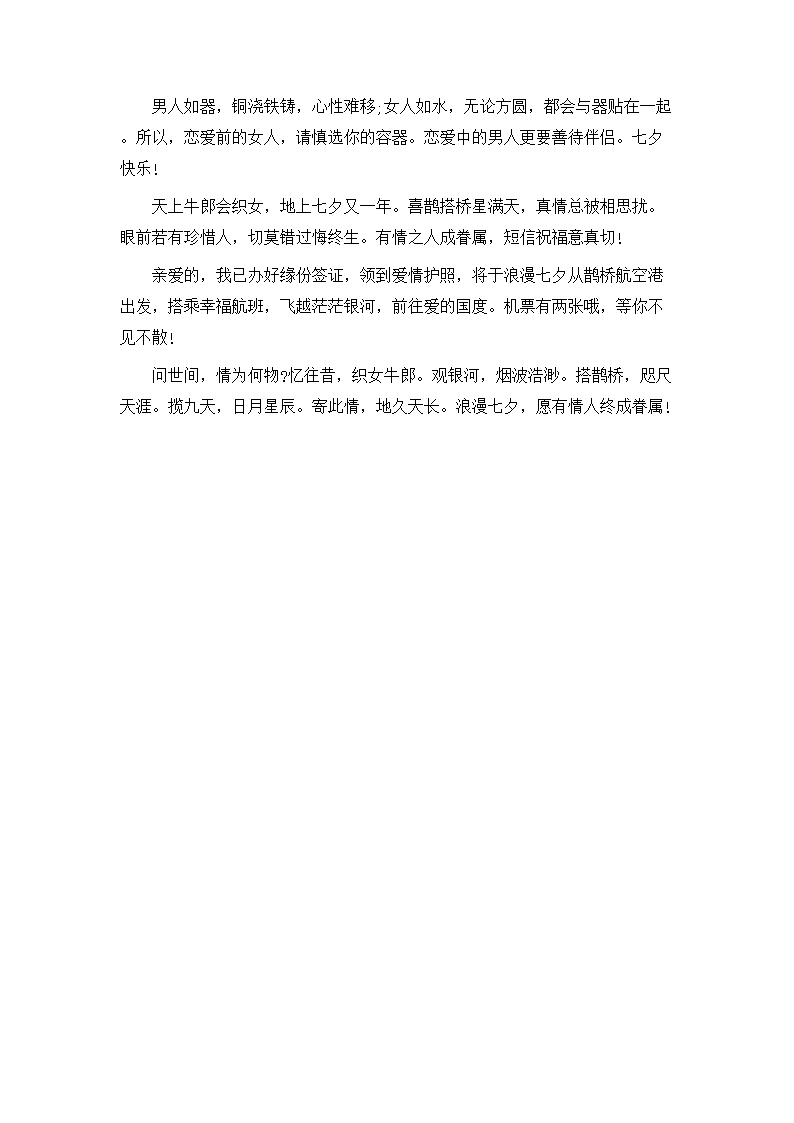 男人如器，铜浇铁铸，心性难移;女人如水，无论方圆，都会与器贴在一起。所以，恋爱前的女人，请慎选你的容器。恋爱中的男人更要善待伴侣。七夕快乐!

天上牛郎会织女，地上七夕又一年。喜鹊搭桥星满天，真情总被相思扰。眼前若有珍惜人，切莫错过悔终生。有情之人成眷属，短信祝福意真切!

亲爱的，我已办好缘份签证，领到爱情护照，将于浪漫七夕从鹊桥航空港出发，搭乘幸福航班，飞越茫茫银河，前往爱的国度。机票有两张哦，等你不见不散!

问世间，情为何物?忆往昔，织女牛郎。观银河，烟波浩渺。搭鹊桥，咫尺天涯。揽九天，日月星辰。寄此情，地久天长。浪漫七夕，愿有情人终成眷属!